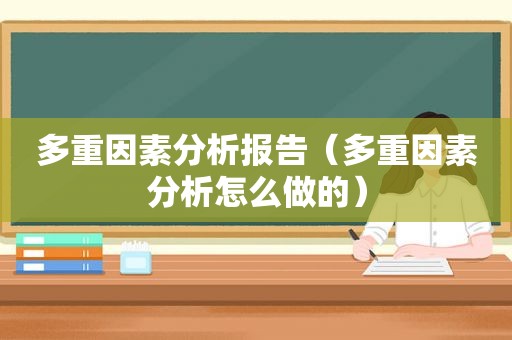 多重因素分析报告（多重因素分析怎么做的）